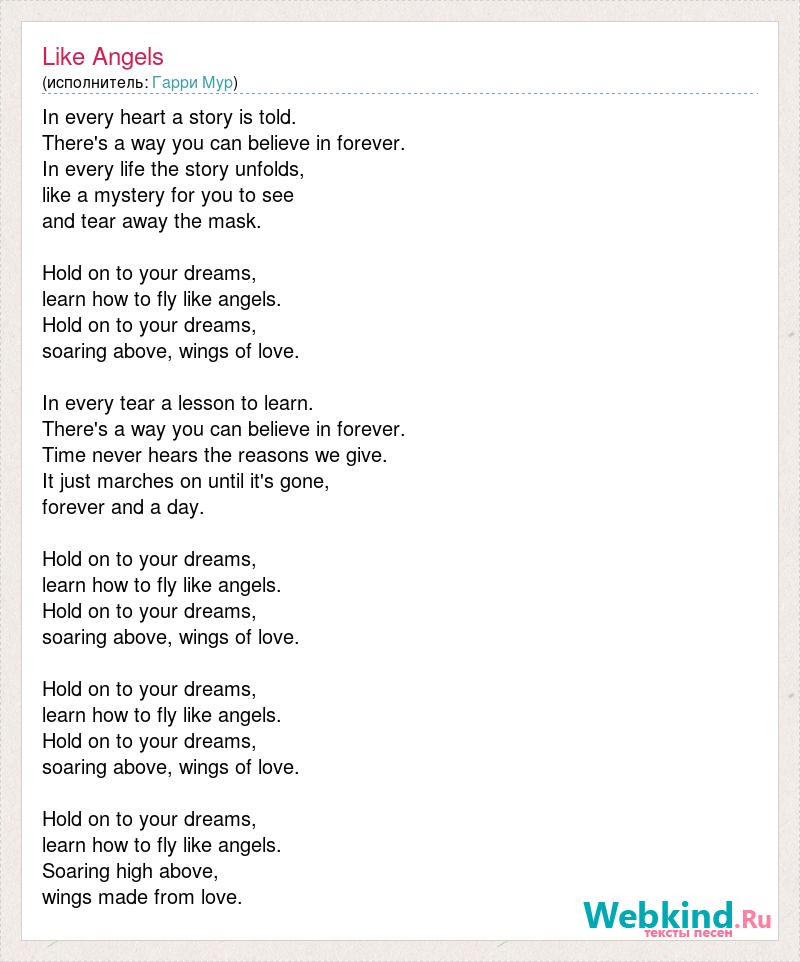 Like Angels
(исполнитель: Гарри Мур)

In every heart a story is told.
There's a way you can believe in forever.
In every life the story unfolds,
like a mystery for you to see
and tear away the mask.

Hold on to your dreams,
learn how to fly like angels.
Hold on to your dreams,
soaring above, wings of love.

In every tear a lesson to learn.
There's a way you can believe in forever.
Time never hears the reasons we give.
It just marches on until it's gone,
forever and a day.

Hold on to your dreams,
learn how to fly like angels.
Hold on to your dreams,
soaring above, wings of love.

Hold on to your dreams,
learn how to fly like angels.
Hold on to your dreams,
soaring above, wings of love.

Hold on to your dreams,
learn how to fly like angels.
Soaring high above,
wings made from love.

Webkind.Ru
тексты песен